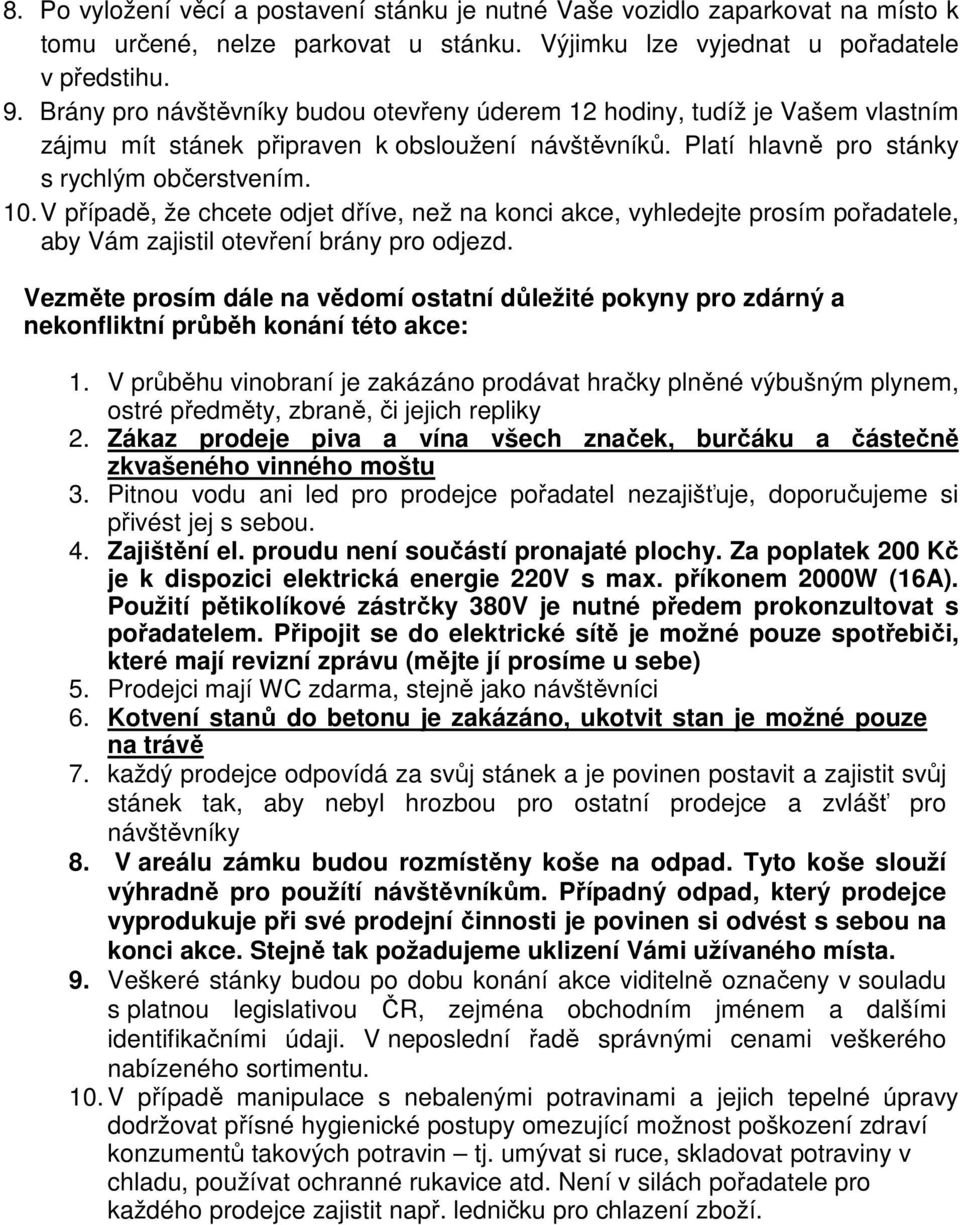 8. Po vyložení věcí a postavení stánku je nutné Vaše vozidlo zaparkovat na místo k tomu určené, nelze parkovat u stánku. Výjimku lze vyjednat u pořadatele v předstihu.
9. Brány pro návštěvníky budou otevřeny úderem 12 hodiny, tudíž je Vašem vlastním zájmu mít stánek připraven k obsloužení návštěvníků. Platí hlavně pro stánky s rychlým občerstvením.
10. V případě, že chcete odjet dříve, než na konci akce, vyhledejte prosím pořadatele, aby Vám zajistil otevření brány pro odjezd.

Vezměte prosím dále na vědomí ostatní důležité pokyny pro zdárný a nekonfliktní průběh konání této akce:

1. V průběhu vinobraní je zakázáno prodávat hračky plněné výbušným plynem, ostré předměty, zbraně, či jejich repliky
2. Zákaz prodeje piva a vína všech značek, burčáku a částečně zkvašeného vinného moštu
3. Pitnou vodu ani led pro prodejce pořadatel nezajišťuje, doporučujeme si přivést jej s sebou.
4. Zajištění el. proudu není součástí pronajaté plochy. Za poplatek 200 Kč je k dispozici elektrická energie 220V s max. příkonem 2000W (16A). Použití pětikolíkové zástrčky 380V je nutné předem prokonzultovat s pořadatelem. Připojit se do elektrické sítě je možné pouze spotřebiči, které mají revizní zprávu (mějte jí prosíme u sebe)
5. Prodejci mají WC zdarma, stejně jako návštěvníci
6. Kotvení stanů do betonu je zakázáno, ukotvit stan je možné pouze na trávě
7. každý prodejce odpovídá za svůj stánek a je povinen postavit a zajistit svůj stánek tak, aby nebyl hrozbou pro ostatní prodejce a zvlášť pro návštěvníky
8. V areálu zámku budou rozmístěny koše na odpad. Tyto koše slouží výhradně pro použítí návštěvníkům. Případný odpad, který prodejce vyprodukuje při své prodejní činnosti je povinen si odvést s sebou na konci akce. Stejně tak požadujeme uklizení Vámi užívaného místa.
9. Veškeré stánky budou po dobu konání akce viditelně označeny v souladu s platnou legislativou ČR, zejména obchodním jménem a dalšími identifikačními údaji. V neposlední řadě správnými cenami veškerého nabízeného sortimentu.
10. V případě manipulace s nebalenými potravinami a jejich tepelné úpravy dodržovat přísné hygienické postupy omezující možnost poškození zdraví konzumentů takových potravin – tj. umývat si ruce, skladovat potraviny v chladu, používat ochranné rukavice atd. Není v silách pořadatele pro každého prodejce zajistit např. ledničku pro chlazení zboží.